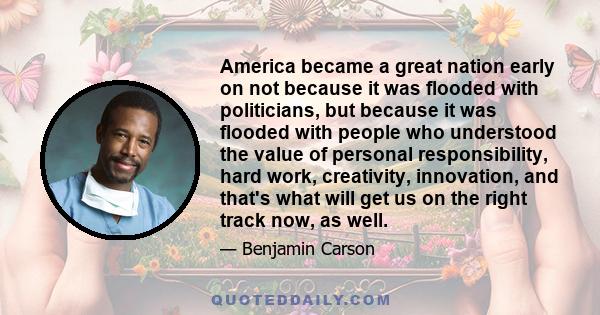 America became a great nation early on not because it was flooded with politicians, but because it was flooded with people who understood the value of personal responsibility, hard work, creativity, innovation, and that's what will get us on the right track now, as well.

— Benjamin Carson

QUOTEDDAILY.COM